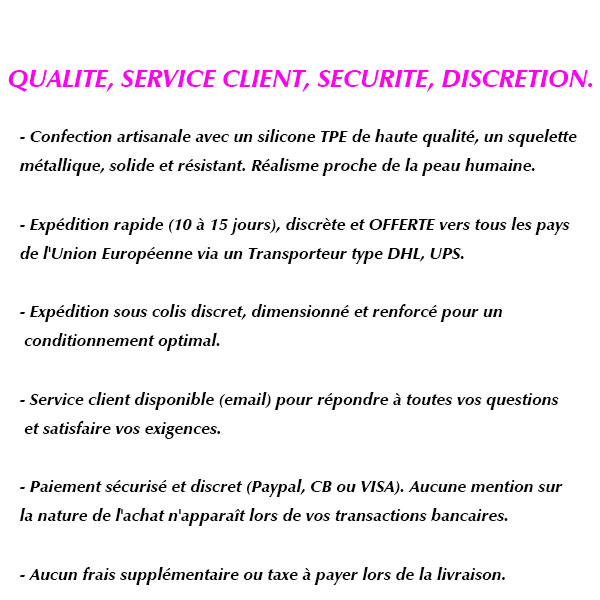 QUALITE, SERVICE CLIENT, SECURITE, DISCRETION.

- Confection artisanale avec un silicone TPE de haute qualité, un squelette métallique, solide et résistant. Réalisme proche de la peau humaine.

- Expédition rapide (10 à 15 jours), discrète et OFFERTE vers tous les pays de l'Union Européenne via un Transporteur type DHL, UPS.

- Expédition sous colis discret, dimensionné et renforcé pour un conditionnement optimal.

- Service client disponible (email) pour répondre à toutes vos questions et satisfaire vos exigences.

- Paiement sécurisé et discret (Paypal, CB ou VISA). Aucune mention sur la nature de l'achat n'apparaît lors de vos transactions bancaires.

- Aucun frais supplémentaire ou taxe à payer lors de la livraison.